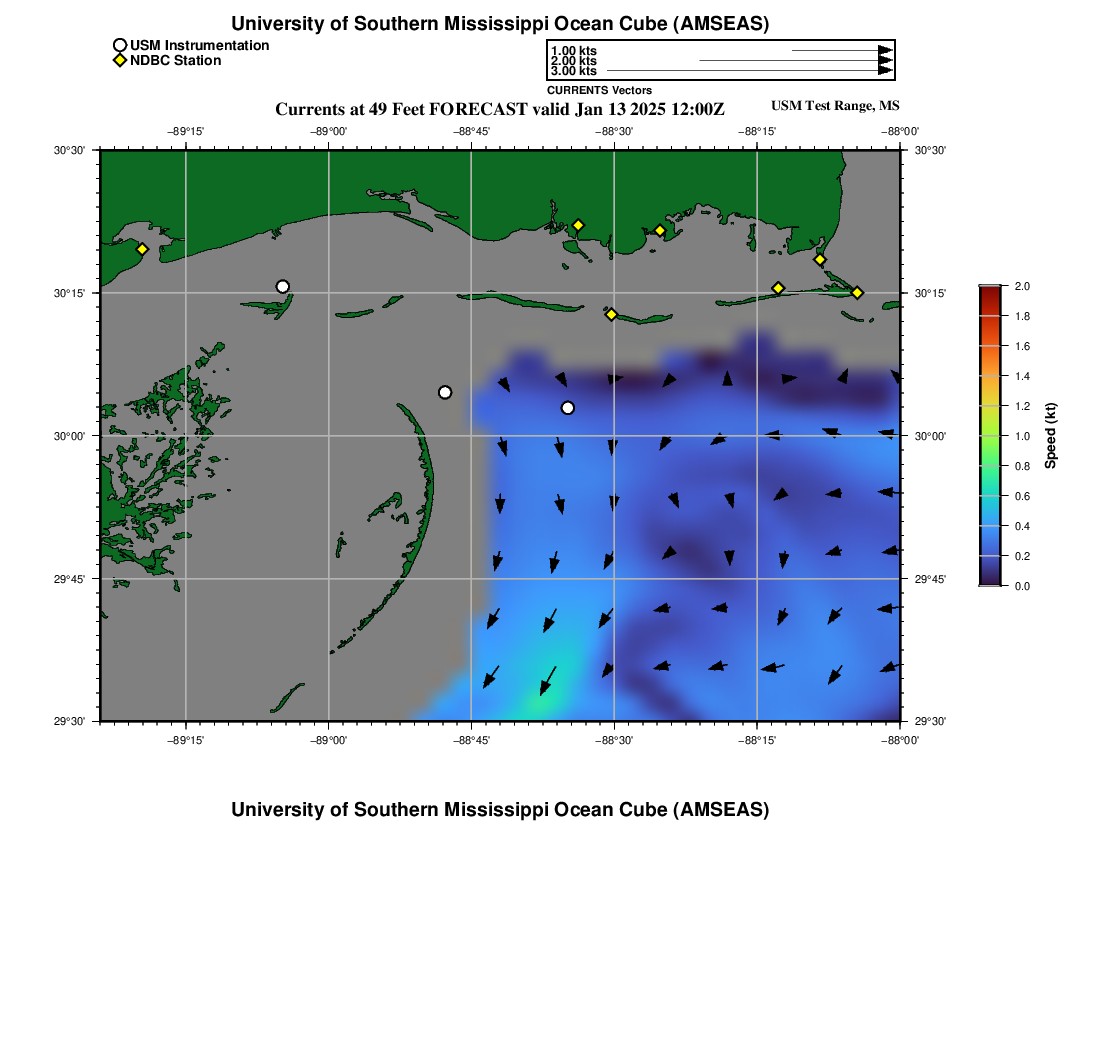 University of Southern Mississippi Ocean Cube (AMSEAS)

USM Instrumentation
NDBC Station

1.00 kts
2.00 kts
3.00 kts
CURRENTS Vectors

Currents at 49 Feet FORECAST valid Jan 13 2025 12:00Z

USM Test Range, MS

−89°15' −89°00' −88°45' −88°30' −88°15' −88°00'

30°30' 30°15' 30°00' 29°45' 29°30'

30°30' 30°15' 30°00' 29°45' 29°30'

−89°15' −89°00' −88°45' −88°30' −88°15' −88°00'

2.0
1.8
1.6
1.4
1.2
1.0
0.8
0.6
0.4
0.2
0.0

Speed (kt)

University of Southern Mississippi Ocean Cube (AMSEAS)